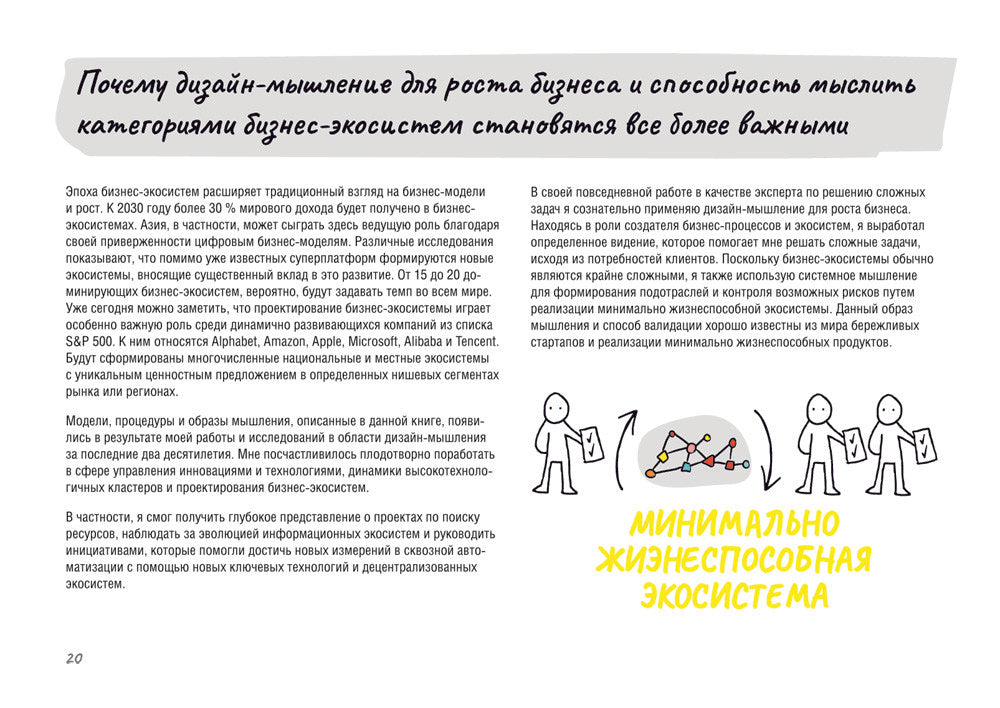 Почему дизайн-мышление для роста бизнеса и способность мыслить категориями бизнес-экосистем становятся все более важными

Эпоха бизнес-экосистем расширяет традиционный взгляд на бизнес-модели и рост. К 2030 году более 30 % мирового дохода будет получено в бизнес-экосистемах. Азия, в частности, может сыграть здесь ведущую роль благодаря своей приверженности цифровым бизнес-моделям. Различные исследования показывают, что помимо уже известных суперплатформ формируются новые экосистемы, вносящие существенный вклад в это развитие. От 15 до 20 доминирующих бизнес-экосистем, вероятно, будут задавать темп во всем мире. Уже сегодня можно заметить, что проектирование бизнес-экосистемы играет особенно важную роль среди динамично развивающихся компаний из списка S&P 500. К ним относятся Alphabet, Amazon, Apple, Microsoft, Alibaba и Tencent. Будут сформированы многочисленные национальные и местные экосистемы с уникальным ценностным предложением в определенных нишевых сегментах рынка или регионах.

Модели, процедуры и образы мышления, описанные в данной книге, появились в результате моей работы и исследований в области дизайн-мышления за последние два десятилетия. Мне посчастливилось плодотворно поработать в сфере управления инновациями и технологиями, динамики высокотехнологичных кластеров и проектирования бизнес-экосистем.

В частности, я смог получить глубокое представление о проектах по поиску ресурсов, наблюдать за эволюцией информационных экосистем и руководить инициативами, которые помогли достичь новых измерений в сквозной автоматизации с помощью новых ключевых технологий и децентрализованных экосистем.

В своей повседневной работе в качестве эксперта по решению сложных задач я сознательно применяю дизайн-мышление для роста бизнеса. Находясь в роли создателя бизнес-процессов и экосистем, я выработал определенное видение, которое помогает мне решать сложные задачи, исходя из потребностей клиентов. Поскольку бизнес-экосистемы обычно являются крайне сложными, я также использую системное мышление для формирования подотраслей и контроля возможных рисков путем реализации минимально жизнеспособной экосистемы. Данный образ мышления и способ валидации хорошо известны из мира бережливых стартапов и реализации минимально жизнеспособных продуктов.

МИНИМАЛЬНО ЖИЗНЕСПОСОБНАЯ ЭКОСИСТЕМА

20